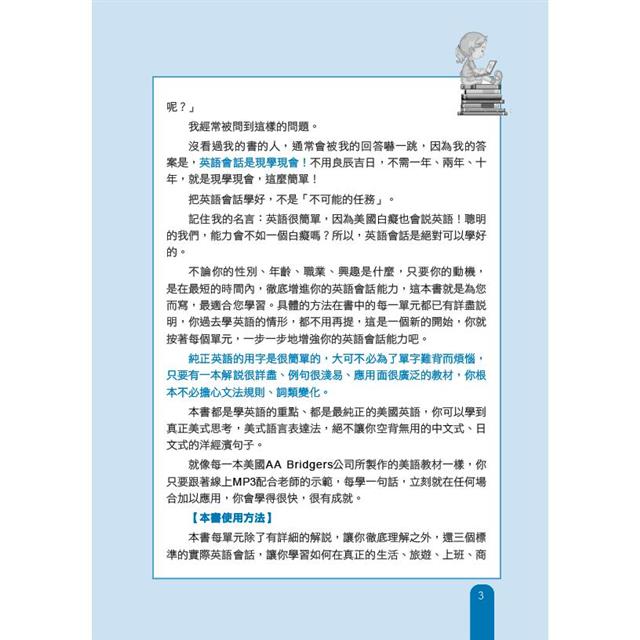 呢？」

我經常被問到這樣的問題。

沒看過我的書的人，通常會被我的回答嚇一跳，因為我的答案是，英語會話是現學現會！不用良辰吉日，不需一年、兩年、十年，就是現學現會，這麼簡單！

把英語會話學好，不是「不可能的任務」。

記住我的名言：英語很簡單，因為美國白癡也會說英語！聰明的我們，能力會不如一個白癡嗎？所以，英語會話是絕對可以學好的。

不論你的性別、年齡、職業、興趣是什麼，只要你的動機，是在最短的時間內，徹底增進你的英語會話能力，這本書就是為您而寫，最適合您學習。具體的方法在書中的每一單元都已有詳盡說明，你過去學英語的情形，都不用再提，這是一個新的開始，你就按著每個單元，一步一步地增強你的英語會話能力吧。

純正英語的用字是很簡單的，大可不必為了單字難背而煩惱，只要有一本解說很詳盡、例句很淺易、應用面很廣泛的教材，你根本不必擔心文法規則、詞類變化。

本書都是學英語的重點、都是最純正的美國英語，你可以學到真正美式思考，美式語言表達法，絕不讓你空背無用的中文式、日文式的洋經濱句子。

就像每一本美國AA Bridgers公司所製作的美語教材一樣，你只要跟著線上MP3配合老師的示範，每學一句話，立刻就在任何場合加以應用，你會學得很快，很有成就。

【本書使用方法】

本書每單元除了有詳細的解說，讓你徹底理解之外，還三個標準的實際英語會話，讓你學習如何在真正的生活、旅遊、上班、商

3